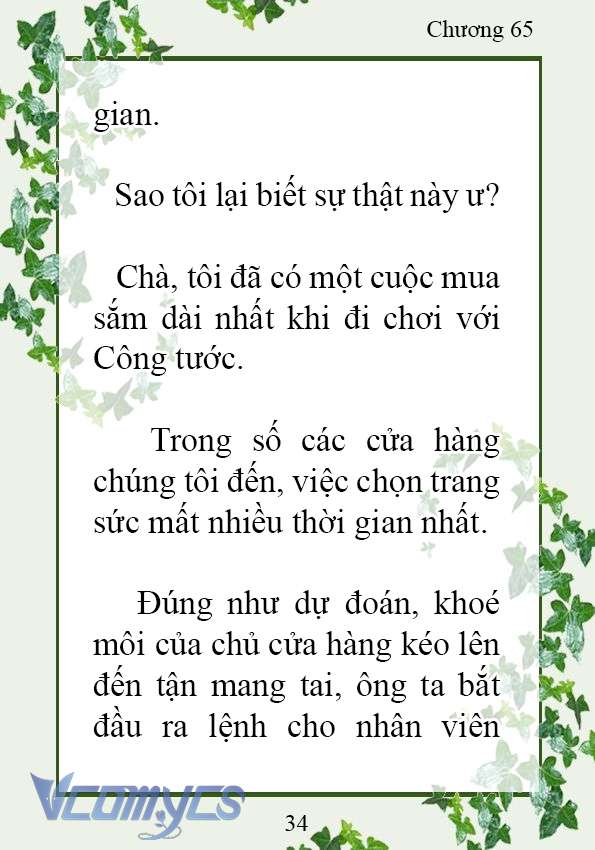 Chương 65

gian.

Sao tôi lại biết sự thật này ư?

Chà, tôi đã có một cuộc mua sắm dài nhất khi đi chơi với Công tước.

Trong số các cửa hàng chúng tôi đến, việc chọn trang sức mất nhiều thời gian nhất.

Đúng như dự đoán, khoé môi của chủ cửa hàng kéo lên đến tận mang tai, ông ta bắt đầu ra lệnh cho nhân viên

Vcomycs

34